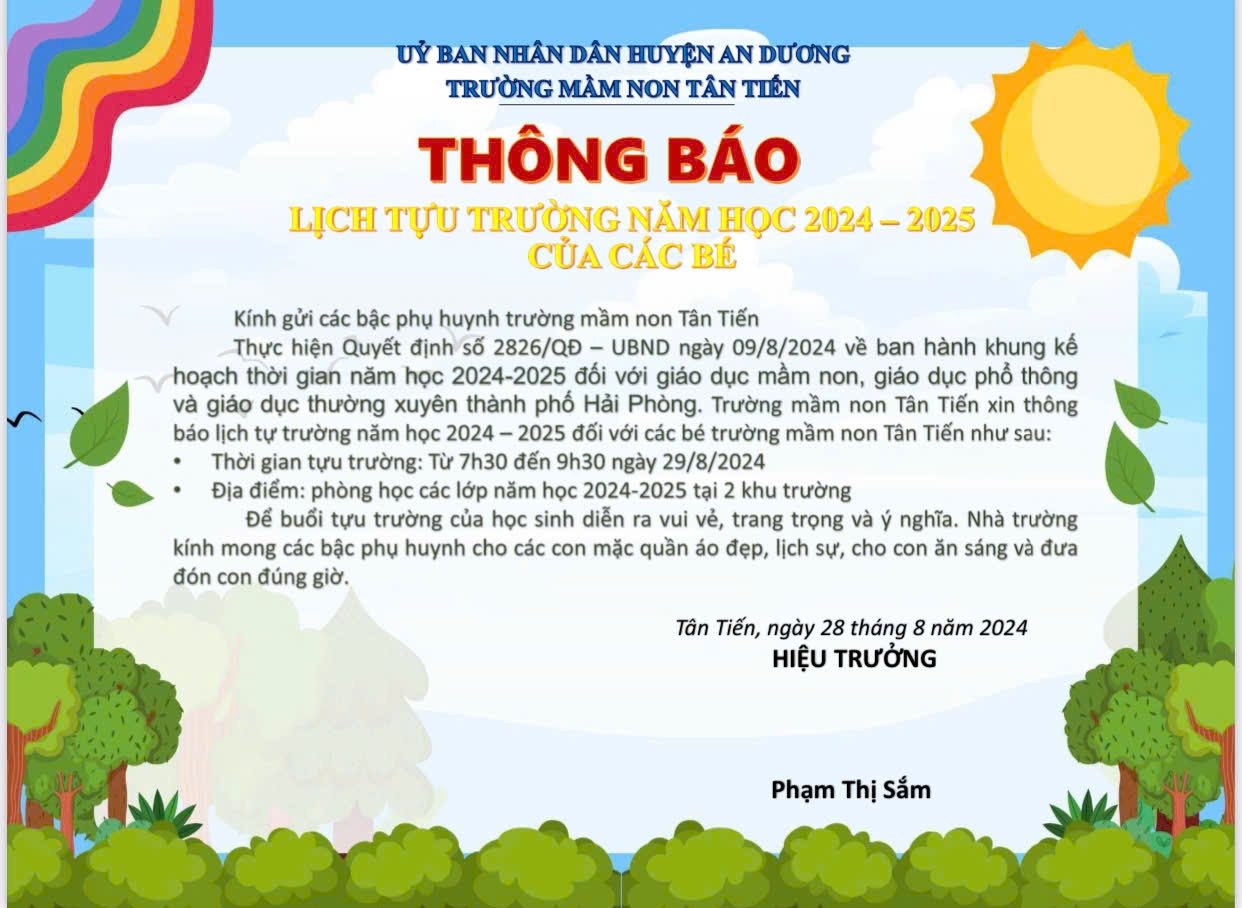 UỶ BAN NHÂN DÂN HUYỆN AN DƯƠNG
TRƯỜNG MẦM NON TÂN TIẾN

THÔNG BÁO

LỊCH TỰU TRƯỜNG NĂM HỌC 2024 – 2025
CỦA CÁC BÉ

Kính gửi các bậc phụ huynh trường mầm non Tân Tiến

Thực hiện Quyết định số 2826/QĐ – UBND ngày 09/8/2024 về ban hành khung kế hoạch thời gian năm học 2024-2025 đối với giáo dục mầm non, giáo dục phổ thông và giáo dục thường xuyên thành phố Hải Phòng. Trường mầm non Tân Tiến xin thông báo lịch tự trường năm học 2024 – 2025 đối với các bé trường mầm non Tân Tiến như sau:

• Thời gian tựu trường: Từ 7h30 đến 9h30 ngày 29/8/2024
• Địa điểm: phòng học các lớp năm học 2024-2025 tại 2 khu trường

Để buổi tựu trường của học sinh diễn ra vui vẻ, trang trọng và ý nghĩa. Nhà trường kính mong các bậc phụ huynh cho các con mặc quần áo đẹp, lịch sự, cho con ăn sáng và đưa đón con đúng giờ.

Tân Tiến, ngày 28 tháng 8 năm 2024
HIỆU TRƯỞNG

Phạm Thị Sắm